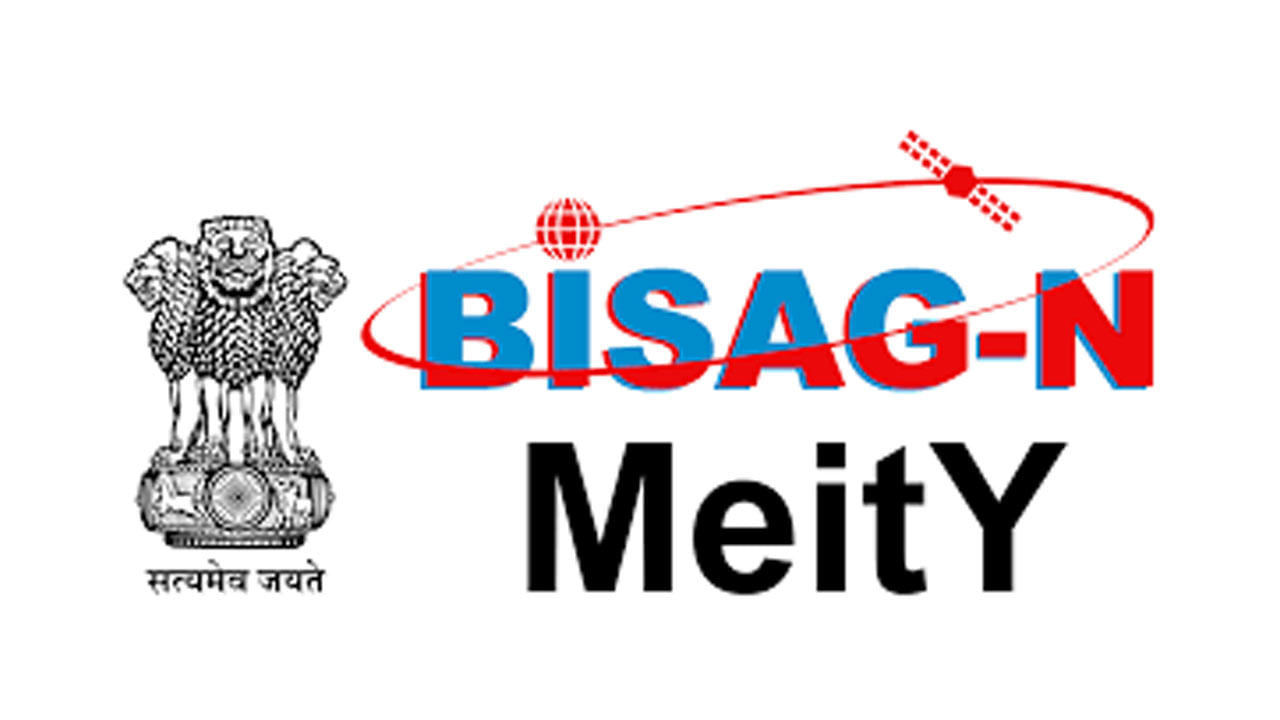 सत्यमेव जयते

BISAG-N
MeitY